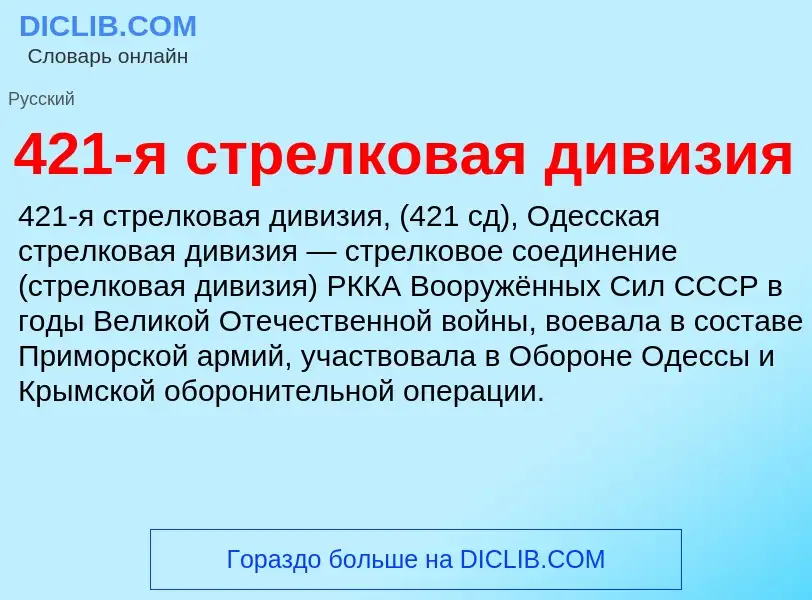 DICLIB.COM
Словарь онлайн

Русский

421-я стрелковая дивизия

421-я стрелковая дивизия, (421 сд), Одесская стрелковая дивизия — стрелковое соединение (стрелковая дивизия) РККА Вооружённых Сил СССР в годы Великой Отечественной войны, воевала в составе Приморской армий, участвовала в Обороне Одессы и Крымской оборонительной операции.

Гораздо больше на DICLIB.COM